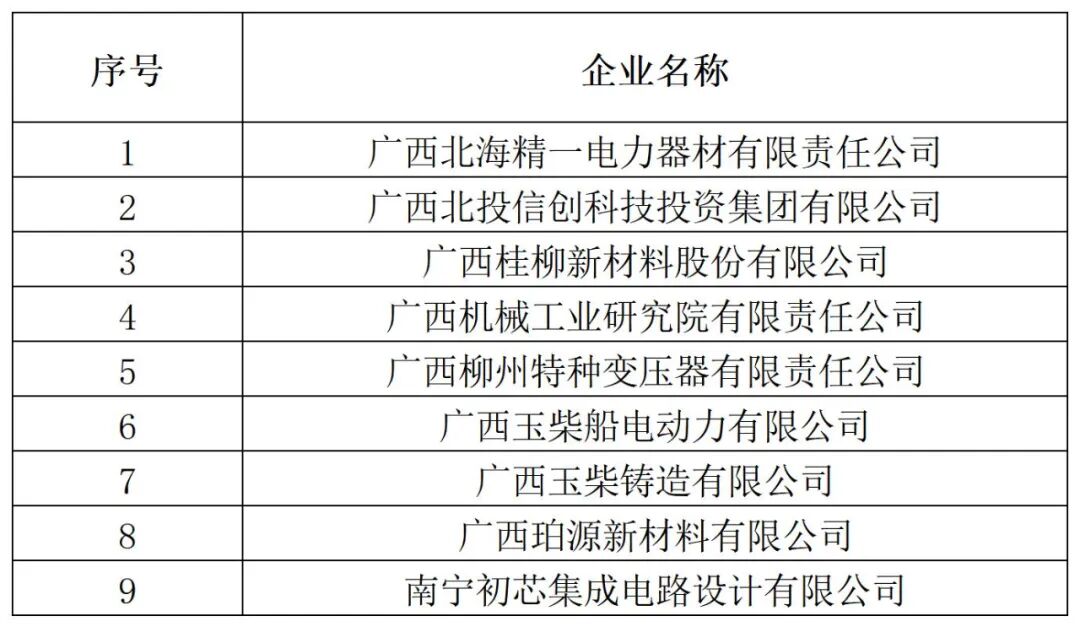 | 序号 | 企业名称 |
|---|---|
| 1 | 广西北海精一电力器材有限责任公司 |
| 2 | 广西北投信创科技投资集团有限公司 |
| 3 | 广西桂柳新材料股份有限公司 |
| 4 | 广西机械工业研究院有限责任公司 |
| 5 | 广西柳州特种变压器有限责任公司 |
| 6 | 广西玉柴船电动力有限公司 |
| 7 | 广西玉柴铸造有限公司 |
| 8 | 广西珀源新材料有限公司 |
| 9 | 南宁初芯集成电路设计有限公司 |